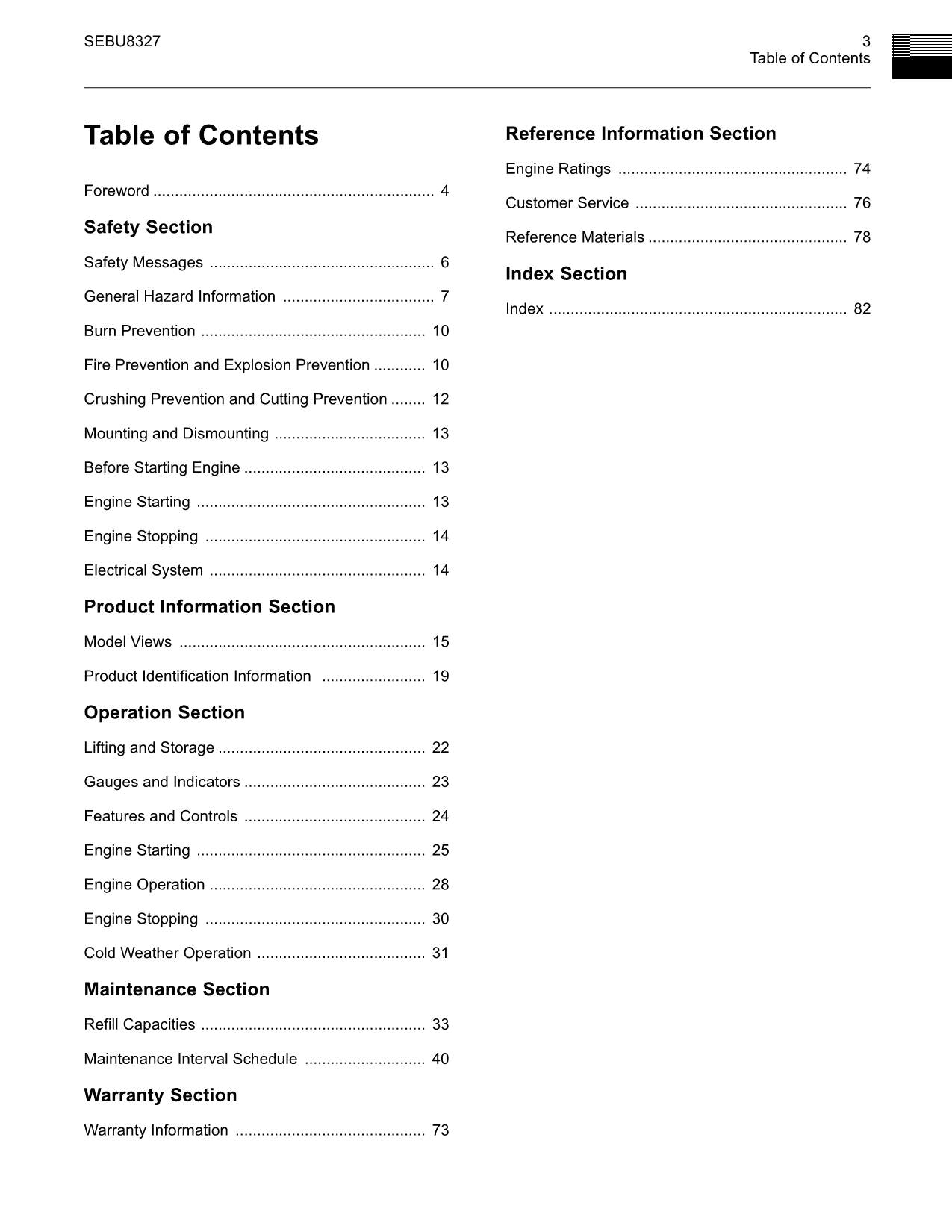 SEBU8327

3
Table of Contents

Table of Contents

Foreword 4

Safety Section

Safety Messages 6

General Hazard Information 7

Burn Prevention 10

Fire Prevention and Explosion Prevention 10

Crushing Prevention and Cutting Prevention 12

Mounting and Dismounting 13

Before Starting Engine 13

Engine Starting 13

Engine Stopping 14

Electrical System 14

Product Information Section

Model Views 15

Product Identification Information 19

Operation Section

Lifting and Storage 22

Gauges and Indicators 23

Features and Controls 24

Engine Starting 25

Engine Operation 28

Engine Stopping 30

Cold Weather Operation 31

Maintenance Section

Refill Capacities 33

Maintenance Interval Schedule 40

Warranty Section

Warranty Information 73

Reference Information Section

Engine Ratings 74

Customer Service 76

Reference Materials 78

Index Section

Index 82